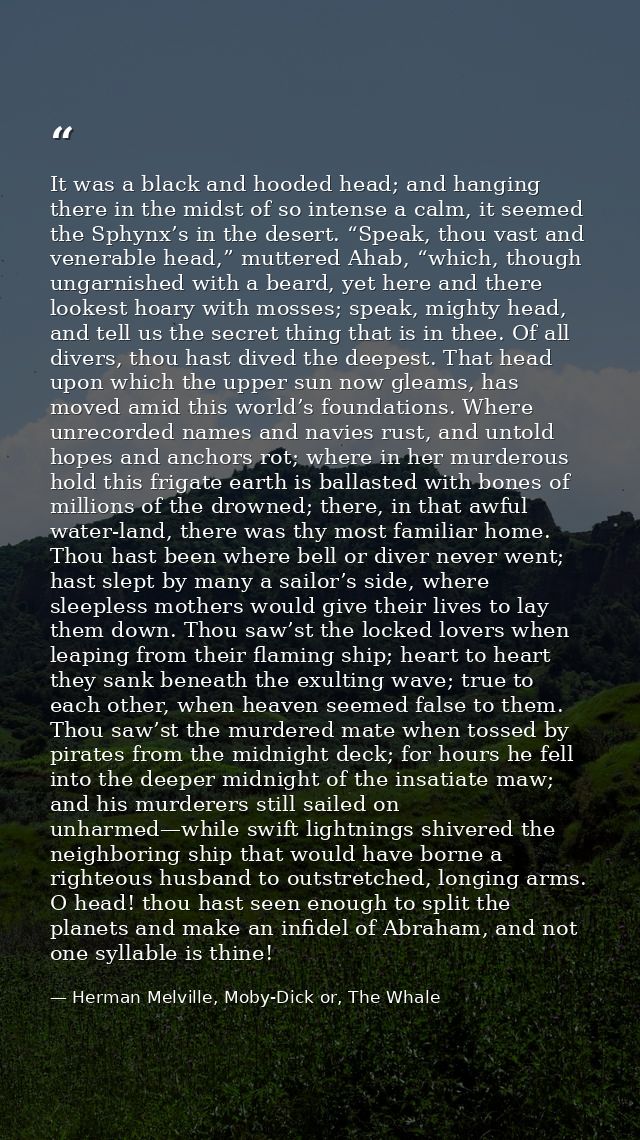 "

It was a black and hooded head; and hanging there in the midst of so intense a calm, it seemed the Sphynx's in the desert. "Speak, thou vast and venerable head," muttered Ahab, "which, though ungarnished with a beard, yet here and there lookest hoary with mosses; speak, mighty head, and tell us the secret thing that is in thee. Of all divers, thou hast dived the deepest. That head upon which the upper sun now gleams, has moved amid this world's foundations. Where unrecorded names and navies rust, and untold hopes and anchors rot; where in her murderous hold this frigate earth is ballasted with bones of millions of the drowned; there, in that awful water-land, there was thy most familiar home. Thou hast been where bell or diver never went; hast slept by many a sailor's side, where sleepless mothers would give their lives to lay them down. Thou saw'st the locked lovers when leaping from their flaming ship; heart to heart they sank beneath the exulting wave; true to each other, when heaven seemed false to them. Thou saw'st the murdered mate when tossed by pirates from the midnight deck; for hours he fell into the deeper midnight of the insatiate maw; and his murderers still sailed on unharmed—while swift lightnings shivered the neighboring ship that would have borne a righteous husband to outstretched, longing arms. O head! thou hast seen enough to split the planets and make an infidel of Abraham, and not one syllable is thine!

— Herman Melville, Moby-Dick or, The Whale